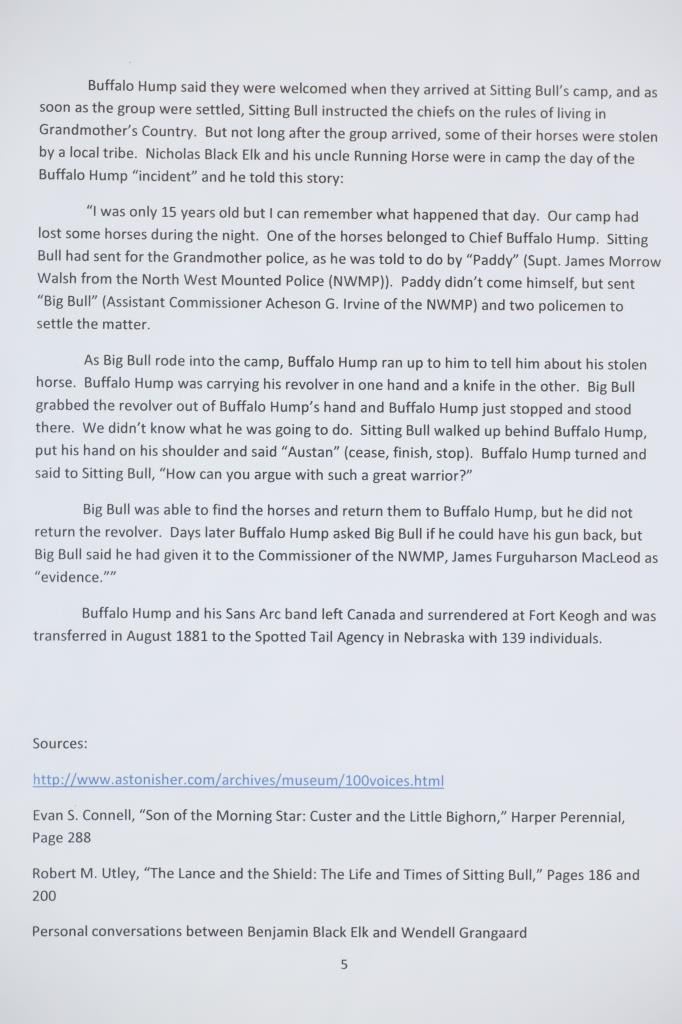 Buffalo Hump said they were welcomed when they arrived at Sitting Bull's camp, and as soon as the group were settled, Sitting Bull instructed the chiefs on the rules of living in Grandmother's Country. But not long after the group arrived, some of their horses were stolen by a local tribe. Nicholas Black Elk and his uncle Running Horse were in camp the day of the Buffalo Hump "incident" and he told this story:

"I was only 15 years old but I can remember what happened that day. Our camp had lost some horses during the night. One of the horses belonged to Chief Buffalo Hump. Sitting Bull had sent for the Grandmother police, as he was told to do by "Paddy" (Supt. James Morrow Walsh from the North West Mounted Police (NWMP)). Paddy didn't come himself, but sent "Big Bull" (Assistant Commissioner Acheson G. Irvine of the NWMP) and two policemen to settle the matter.

As Big Bull rode into the camp, Buffalo Hump ran up to him to tell him about his stolen horse. Buffalo Hump was carrying his revolver in one hand and a knife in the other. Big Bull grabbed the revolver out of Buffalo Hump's hand and Buffalo Hump just stopped and stood there. We didn't know what he was going to do. Sitting Bull walked up behind Buffalo Hump, put his hand on his shoulder and said "Austan" (cease, finish, stop). Buffalo Hump turned and said to Sitting Bull, "How can you argue with such a great warrior?"

Big Bull was able to find the horses and return them to Buffalo Hump, but he did not return the revolver. Days later Buffalo Hump asked Big Bull if he could have his gun back, but Big Bull said he had given it to the Commissioner of the NWMP, James Furguharson MacLeod as "evidence.""

Buffalo Hump and his Sans Arc band left Canada and surrendered at Fort Keogh and was transferred in August 1881 to the Spotted Tail Agency in Nebraska with 139 individuals.

Sources:

http://www.astonisher.com/archives/museum/100voices.html

Evan S. Connell, "Son of the Morning Star: Custer and the Little Bighorn," Harper Perennial, Page 288

Robert M. Utley, "The Lance and the Shield: The Life and Times of Sitting Bull," Pages 186 and 200

Personal conversations between Benjamin Black Elk and Wendell Grangaard

5